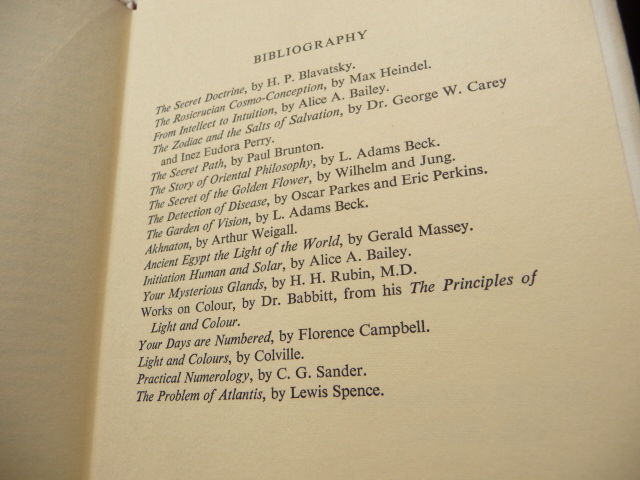 BIBLIOGRAPHY

The Secret Doctrine, by H. P. Blavatsky.
The Rosicrucian Cosmo-Conception, by Max Heindel.
From Intellect to Intuition, by Alice A. Bailey.
The Zodiac and the Salts of Salvation, by Dr. George W. Carey and Inez Eudora Perry.
The Secret Path, by Paul Brunton.
The Story of Oriental Philosophy, by L. Adams Beck.
The Secret of the Golden Flower, by Wilhelm and Jung.
The Detection of Disease, by Oscar Parkes and Eric Perkins.
The Garden of Vision, by L. Adams Beck.
Akhnaton, by Arthur Weigall.
Ancient Egypt the Light of the World, by Gerald Massey.
Initiation Human and Solar, by Alice A. Bailey.
Your Mysterious Glands, by H. H. Rubin, M.D.
Works on Colour, by Dr. Babbitt, from his The Principles of Light and Colour.
Your Days are Numbered, by Florence Campbell.
Light and Colours, by Colville.
Practical Numerology, by C. G. Sander.
The Problem of Atlantis, by Lewis Spence.